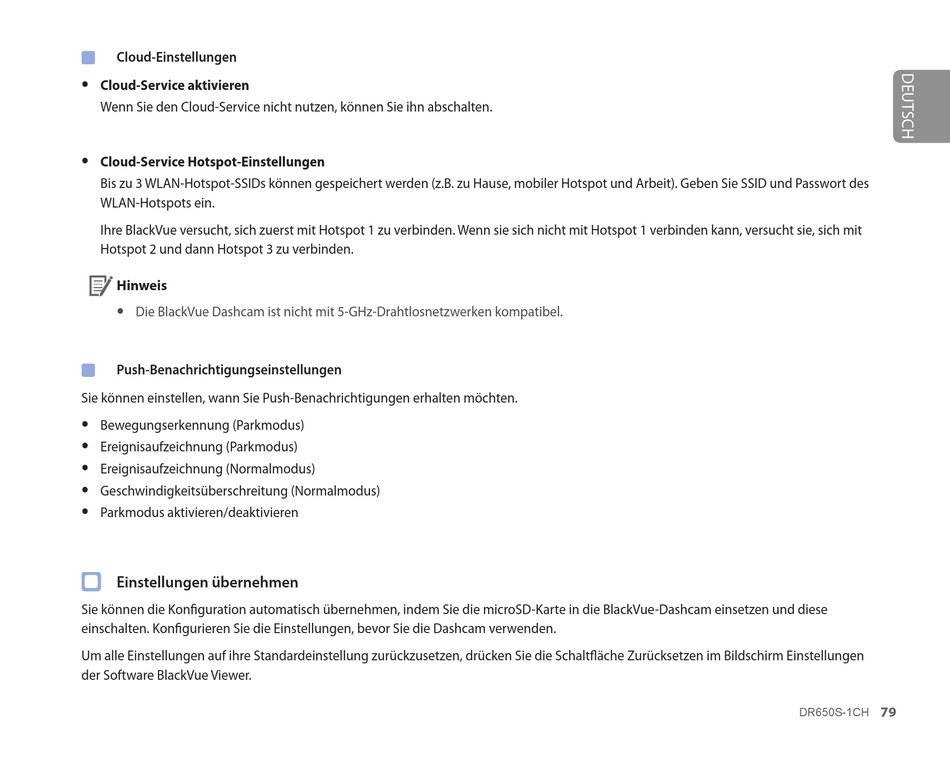 Cloud-Einstellungen

• Cloud-Service aktivieren
Wenn Sie den Cloud-Service nicht nutzen, können Sie ihn abschalten.

• Cloud-Service Hotspot-Einstellungen
Bis zu 3 WLAN-Hotspot-SSIDs können gespeichert werden (z.B. zu Hause, mobiler Hotspot und Arbeit). Geben Sie SSID und Passwort des WLAN-Hotspots ein.

Ihre BlackVue versucht, sich zuerst mit Hotspot 1 zu verbinden. Wenn sie sich nicht mit Hotspot 1 verbinden kann, versucht sie, sich mit Hotspot 2 und dann Hotspot 3 zu verbinden.

Hinweis
• Die BlackVue Dashcam ist nicht mit 5-GHz-Drahtlosnetzwerken kompatibel.

Push-Benachrichtigungseinstellungen

Sie können einstellen, wann Sie Push-Benachrichtigungen erhalten möchten.

• Bewegungserkennung (Parkmodus)
• Ereignisaufzeichnung (Parkmodus)
• Ereignisaufzeichnung (Normalmodus)
• Geschwindigkeitsüberschreitung (Normalmodus)
• Parkmodus aktivieren/deaktivieren

Einstellungen übernehmen

Sie können die Konfiguration automatisch übernehmen, indem Sie die microSD-Karte in die BlackVue-Dashcam einsetzen und diese einschalten. Konfigurieren Sie die Einstellungen, bevor Sie die Dashcam verwenden.

Um alle Einstellungen auf ihre Standardeinstellung zurückzusetzen, drücken Sie die Schaltfläche Zurücksetzen im Bildschirm Einstellungen der Software BlackVue Viewer.

DEUTSCH

DR650S-1CH 79